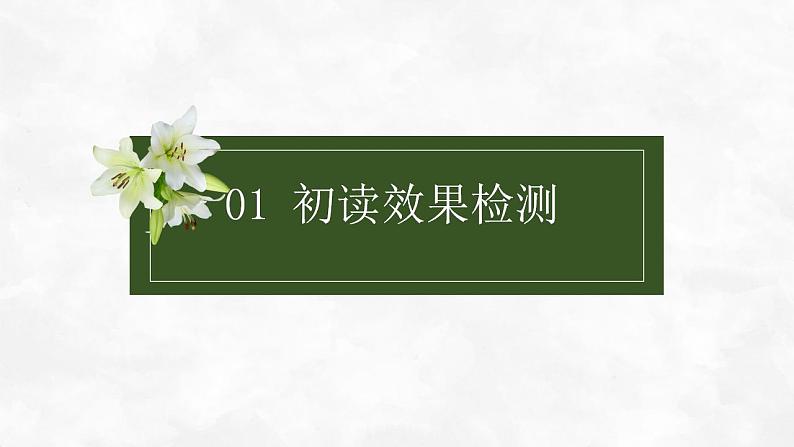 01 初读效果检测